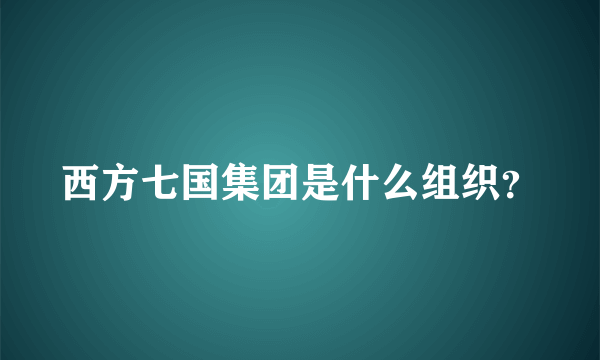 西方七国集团是什么组织?